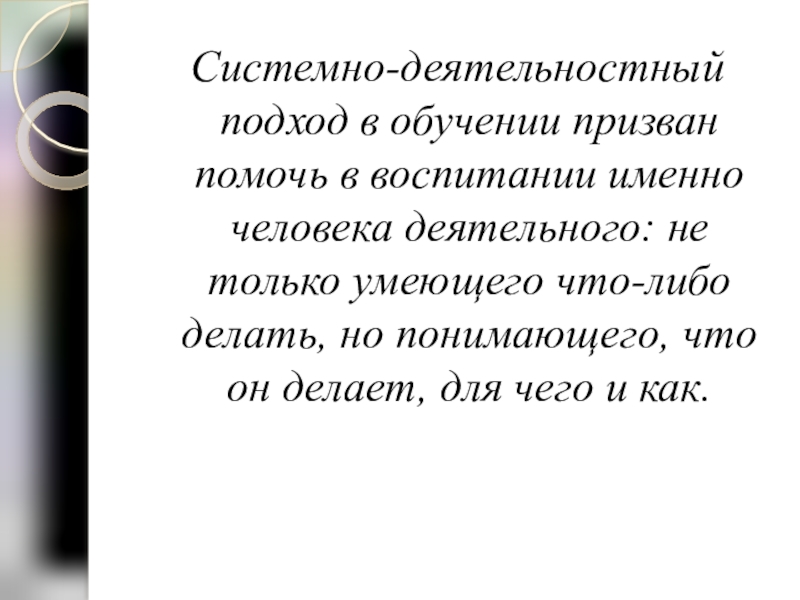 Системно-деятельностный подход в обучении призван помочь в воспитании именно человека деятельного: не только умеющего что-либо делать, но понимающего, что он делает, для чего и как.